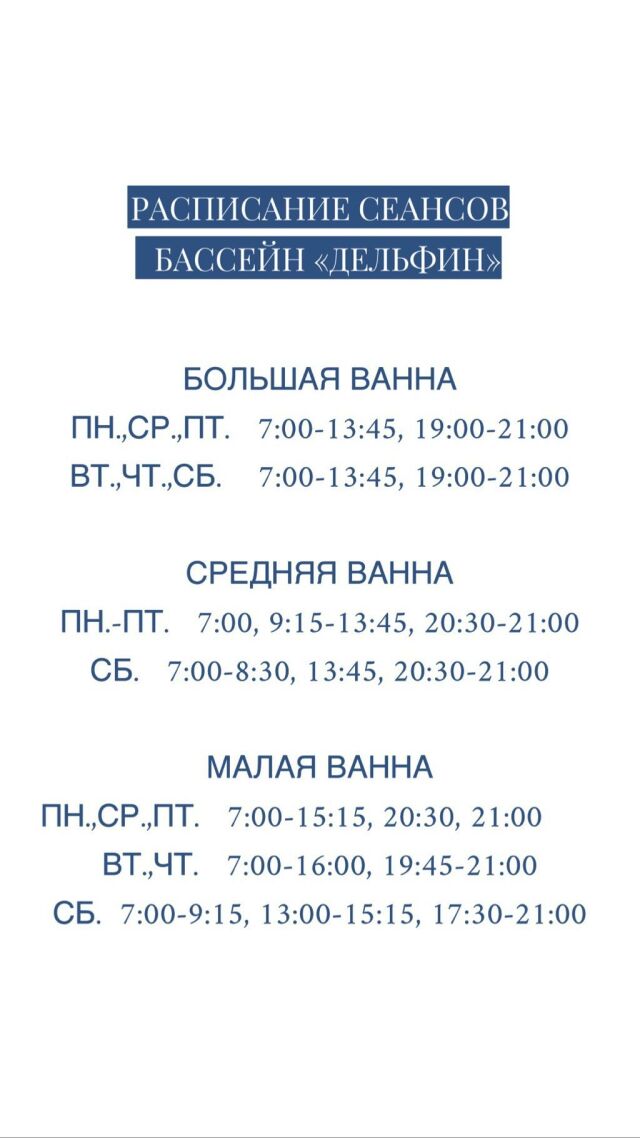 РАСПИСАНИЕ СЕАНСОВ
БАССЕЙН «ДЕЛЬФИН»

БОЛЬШАЯ ВАННА
ПН.,СР.,ПТ. 7:00-13:45, 19:00-21:00
ВТ.,ЧТ.,СБ. 7:00-13:45, 19:00-21:00

СРЕДНЯЯ ВАННА
ПН.-ПТ. 7:00, 9:15-13:45, 20:30-21:00
СБ. 7:00-8:30, 13:45, 20:30-21:00

МАЛАЯ ВАННА
ПН.,СР.,ПТ. 7:00-15:15, 20:30, 21:00
ВТ.,ЧТ. 7:00-16:00, 19:45-21:00
СБ. 7:00-9:15, 13:00-15:15, 17:30-21:00